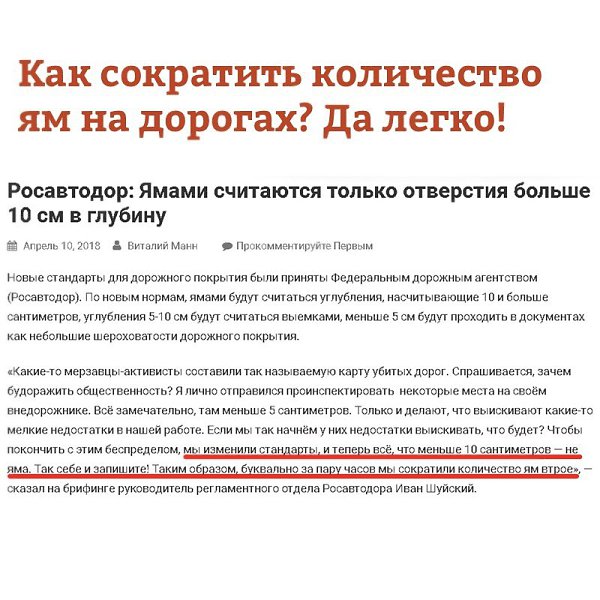 Как сократить количество ям на дорогах? Да легко!

Росавтодор: Ямами считаются только отверстия больше 10 см в глубину

Апрель 10, 2018 Виталий Манн Прокомментируйте Первым

Новые стандарты для дорожного покрытия были приняты Федеральным дорожным агентством (Росавтодор). По новым нормам, ямами будут считаться углубления, насчитывающие 10 и больше сантиметров, углубления 5-10 см будут считаться выемками, меньше 5 см будут проходить в документах как небольшие шероховатости дорожного покрытия.

«Какие-то мерзавцы-активисты составили так называемую карту убитых дорог. Спрашивается, зачем будоражить общественность? Я лично отправился проинспектировать некоторые места на своём внедорожнике. Всё замечательно, там меньше 5 сантиметров. Только и делают, что выискивают какие-то мелкие недостатки в нашей работе. Если мы так начнём у них недостатки выискивать, что будет? Чтобы покончить с этим беспределом, мы изменили стандарты, и теперь всё, что меньше 10 сантиметров — не яма. Так себе и запишите! Таким образом, буквально за пару часов мы сократили количество ям втрое», — сказал на брифинге руководитель регламентного отдела Росавтодора Иван Шуйский.